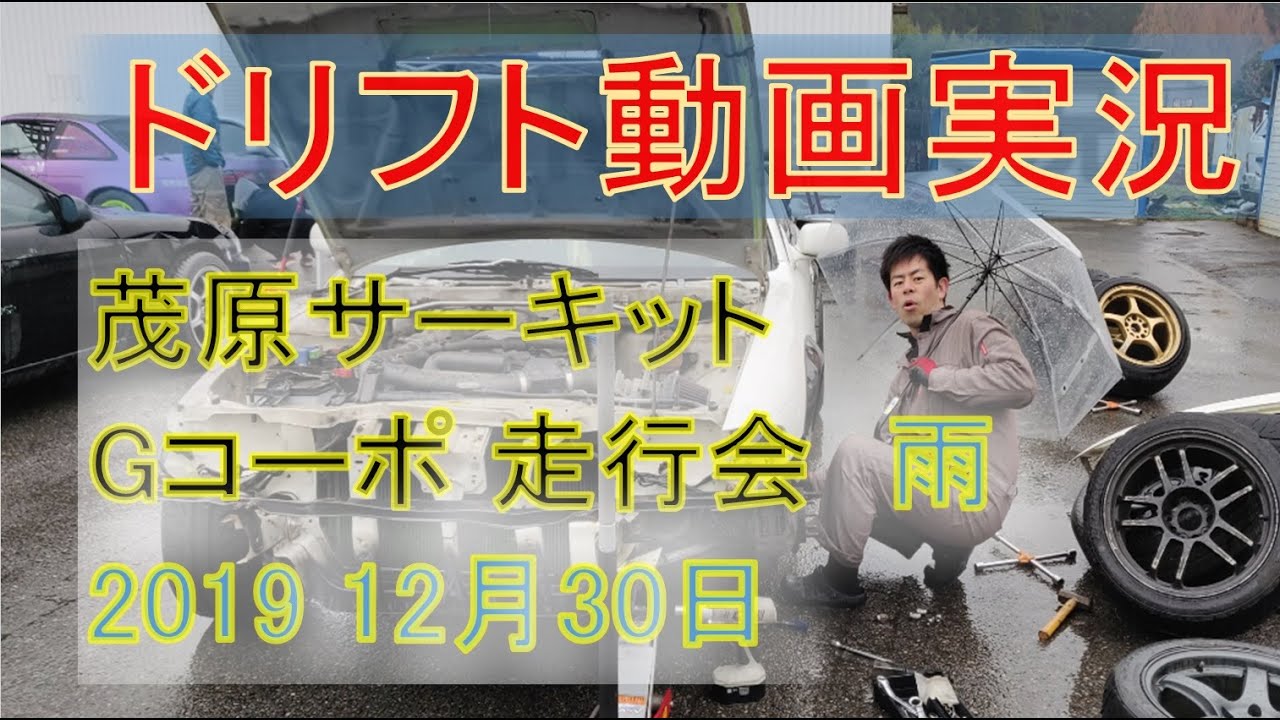 ドリフト動画実況

茂原サーキット

Gコーポ 走行会 雨

2019 12月30日